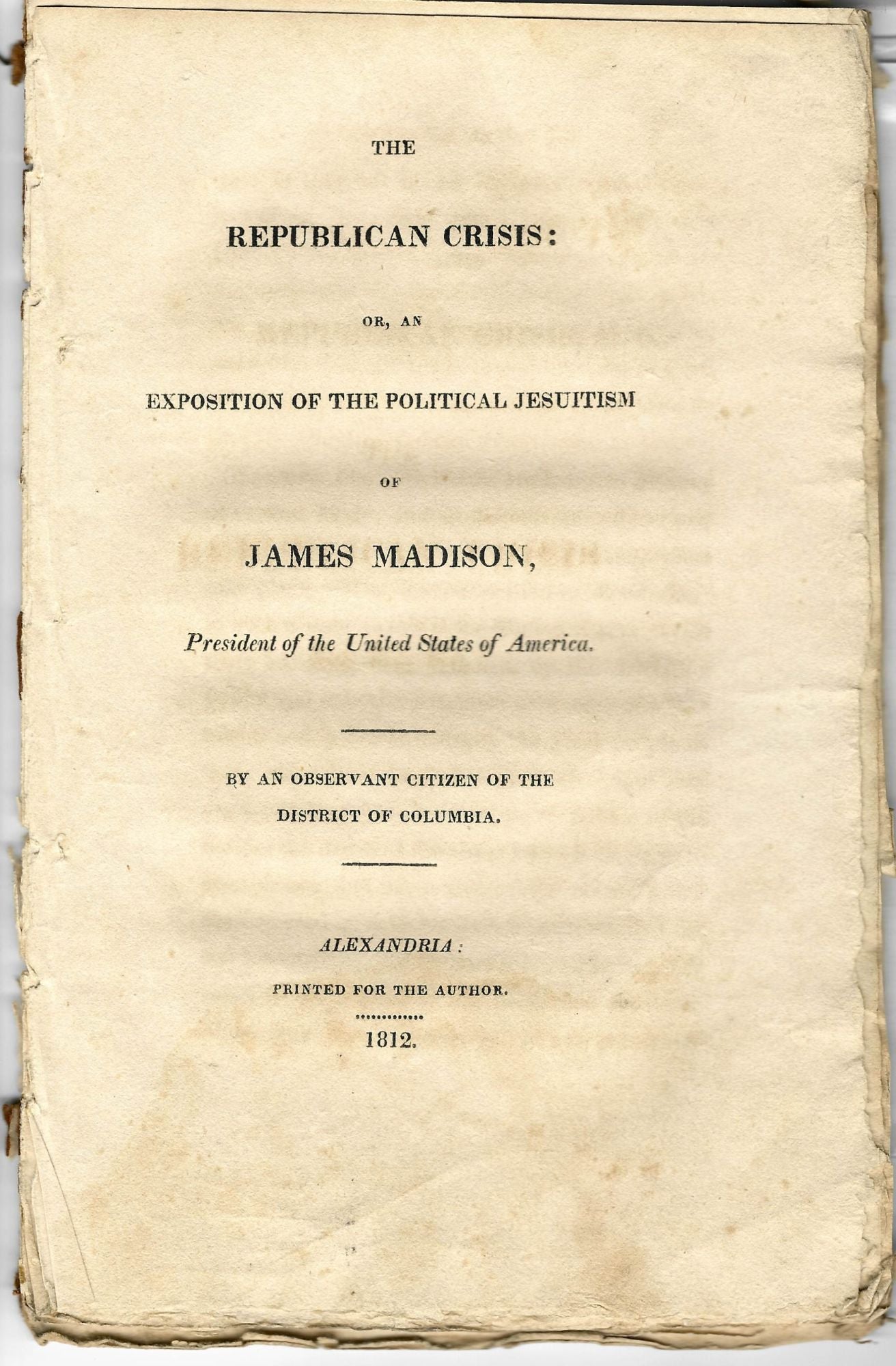 THE

REPUBLICAN CRISIS:

OR, AN

EXPOSITION OF THE POLITICAL JESUITISM

OF

JAMES MADISON,

President of the United States of America.

BY AN OBSERVANT CITIZEN OF THE DISTRICT OF COLUMBIA.

ALEXANDRIA:

PRINTED FOR THE AUTHOR.

1812.